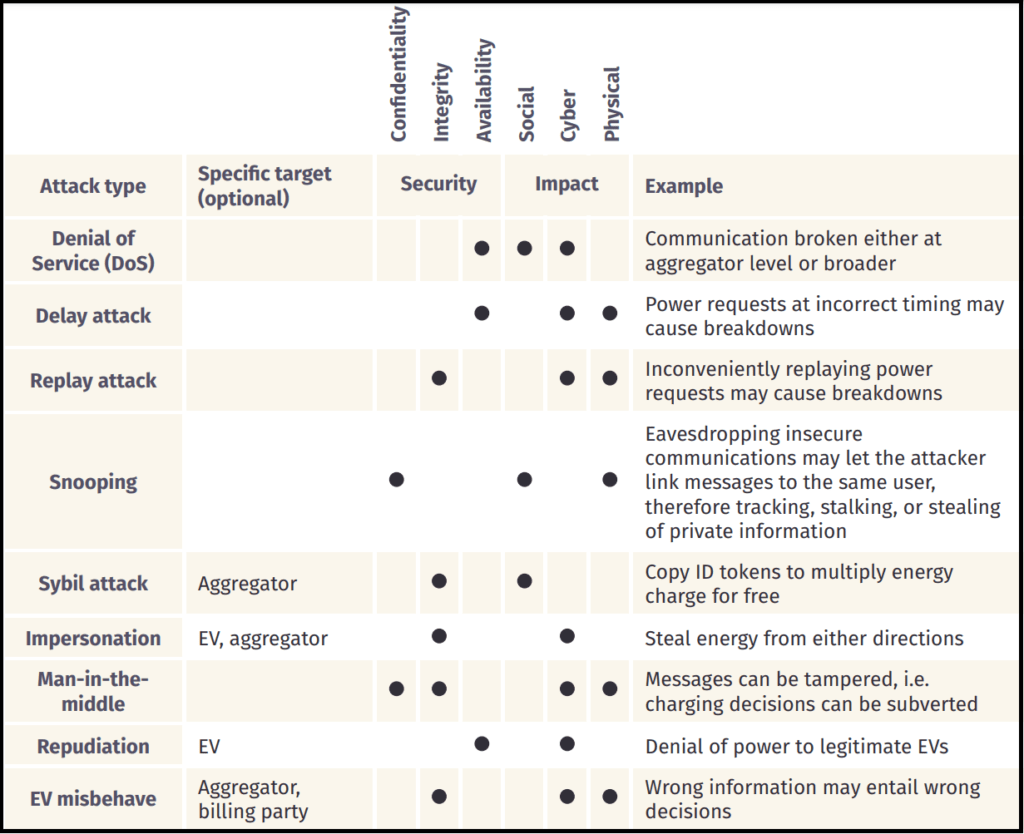 | Attack type | Specific target (optional) | Security: Confidentiality | Security: Integrity | Security: Availability | Impact: Social | Impact: Cyber | Impact: Physical | Example |
|---|---|---|---|---|---|---|---|---|
| Denial of Service (DoS) | | | | ● | ● | ● | | Communication broken either at aggregator level or broader |
| Delay attack | | | | ● | | ● | ● | Power requests at incorrect timing may cause breakdowns |
| Replay attack | | | ● | | | ● | ● | Inconveniently replaying power requests may cause breakdowns |
| Snooping | | ● | | | ● | | ● | Eavesdropping insecure communications may let the attacker link messages to the same user, therefore tracking, stalking, or stealing of private information |
| Sybil attack | Aggregator | | ● | | ● | | | Copy ID tokens to multiply energy charge for free |
| Impersonation | EV, aggregator | | ● | | | ● | | Steal energy from either directions |
| Man-in-the-middle | | ● | ● | | | ● | ● | Messages can be tampered, i.e. charging decisions can be subverted |
| Repudiation | EV | | | ● | | ● | | Denial of power to legitimate EVs |
| EV misbehave | Aggregator, billing party | | ● | | | ● | ● | Wrong information may entail wrong decisions |